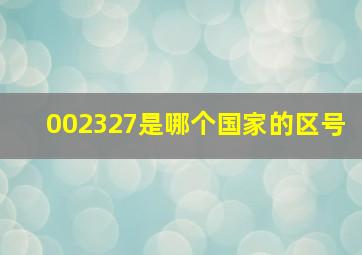 002327是哪个国家的区号